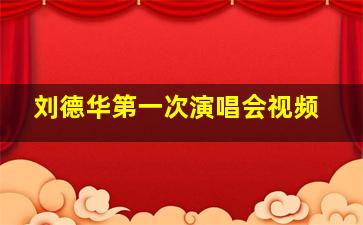 刘德华第一次演唱会视频